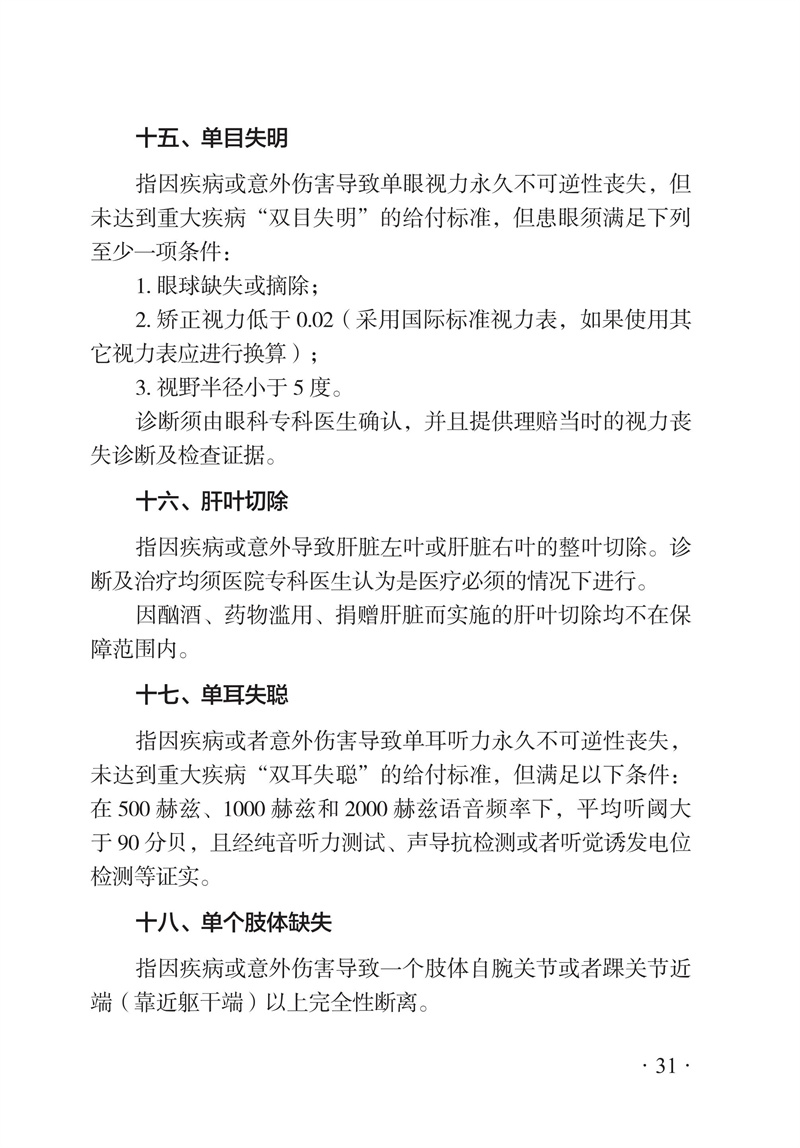 十五、单目失明

指因疾病或意外伤害导致单眼视力永久不可逆性丧失，但未达到重大疾病“双目失明”的给付标准，但患眼须满足下列至少一项条件：

1. 眼球缺失或摘除；

2. 矫正视力低于 0.02（采用国际标准视力表，如果使用其它视力表应进行换算）；

3. 视野半径小于 5 度。

诊断须由眼科专科医生确认，并且提供理赔当时的视力丧失诊断及检查证据。

十六、肝叶切除

指因疾病或意外导致肝脏左叶或肝脏右叶的整叶切除。诊断及治疗均须医院专科医生认为是医疗必须的情况下进行。

因酗酒、药物滥用、捐赠肝脏而实施的肝叶切除均不在保障范围内。

十七、单耳失聪

指因疾病或者意外伤害导致单耳听力永久不可逆性丧失，未达到重大疾病“双耳失聪”的给付标准，但满足以下条件：在 500 赫兹、1000 赫兹和 2000 赫兹语音频率下，平均听阈大于 90 分贝，且经纯音听力测试、声导抗检测或者听觉诱发电位检测等证实。

十八、单个肢体缺失

指因疾病或意外伤害导致一个肢体自腕关节或者踝关节近端（靠近躯干端）以上完全性断离。

· 31 ·